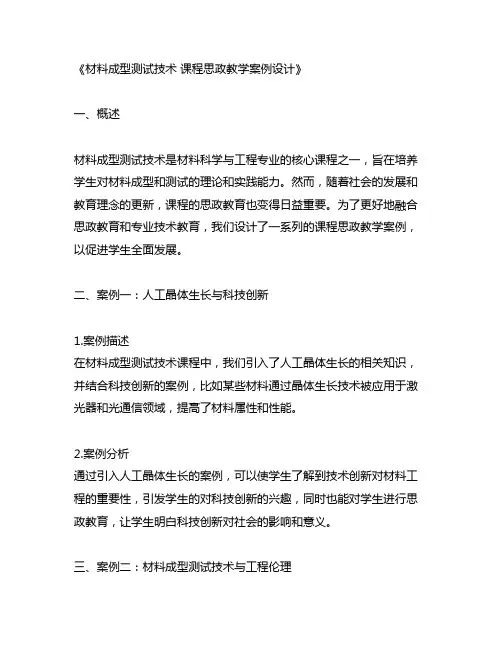 《材料成型测试技术 课程思政教学案例设计》

一、概述

材料成型测试技术是材料科学与工程专业的核心课程之一，旨在培养学生对材料成型和测试的理论和实践能力。然而，随着社会的发展和教育理念的更新，课程的思政教育也变得日益重要。为了更好地融合思政教育和专业技术教育，我们设计了一系列的课程思政教学案例，以促进学生全面发展。

二、案例一：人工晶体生长与科技创新

1.案例描述
在材料成型测试技术课程中，我们引入了人工晶体生长的相关知识，并结合科技创新的案例，比如某些材料通过晶体生长技术被应用于激光器和光通信领域，提高了材料属性和性能。

2.案例分析
通过引入人工晶体生长的案例，可以使学生了解到技术创新对材料工程的重要性，引发学生的对科技创新的兴趣，同时也能对学生进行思政教育，让学生明白科技创新对社会的影响和意义。

三、案例二：材料成型测试技术与工程伦理